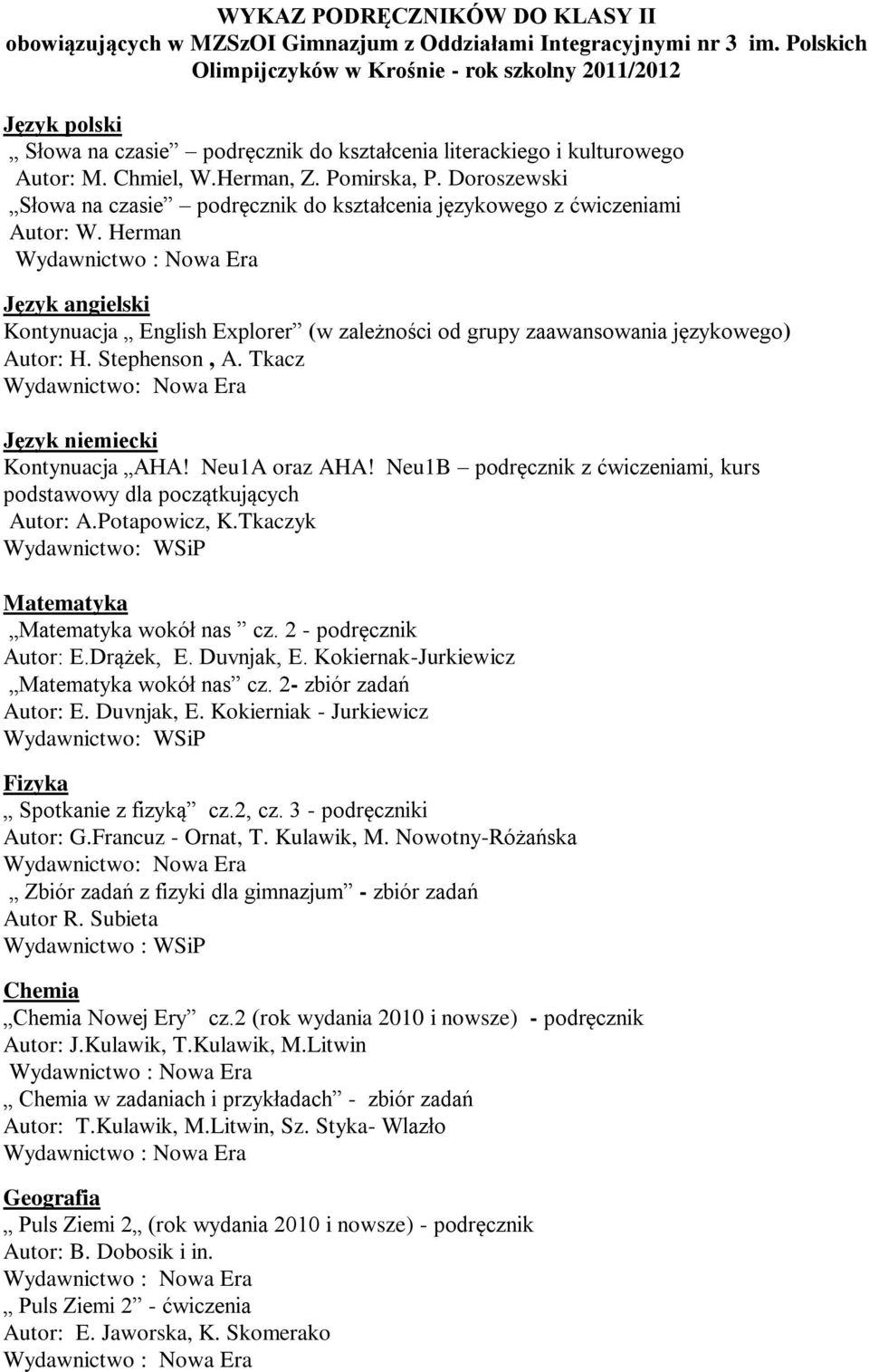 WYKAZ PODRĘCZNIKÓW DO KLASY II
obowiązujących w MZSzOI Gimnazjum z Oddziałami Integracyjnymi nr 3 im. Polskich Olimpijczyków w Krośnie - rok szkolny 2011/2012

Język polski
„ Słowa na czasie” – podręcznik do kształcenia literackiego i kulturowego
Autor: M. Chmiel, W.Herman, Z. Pomirska, P. Doroszewski
„Słowa na czasie” – podręcznik do kształcenia językowego z ćwiczeniami
Autor: W. Herman
Wydawnictwo : Nowa Era

Język angielski
Kontynuacja „ English Explorer” (w zależności od grupy zaawansowania językowego)
Autor: H. Stephenson , A. Tkacz
Wydawnictwo: Nowa Era

Język niemiecki
Kontynuacja „AHA! Neu1A oraz AHA! Neu1B – podręcznik z ćwiczeniami, kurs podstawowy dla początkujących
Autor: A.Potapowicz, K.Tkaczyk
Wydawnictwo: WSiP

Matematyka
„Matematyka wokół nas ” cz. 2 - podręcznik
Autor: E.Drążek, E. Duvnjak, E. Kokiernak-Jurkiewicz
„Matematyka wokół nas” cz. 2- zbiór zadań
Autor: E. Duvnjak, E. Kokierniak - Jurkiewicz
Wydawnictwo: WSiP

Fizyka
„ Spotkanie z fizyką” cz.2, cz. 3 - podręczniki
Autor: G.Francuz - Ornat, T. Kulawik, M. Nowotny-Różańska
Wydawnictwo: Nowa Era
„ Zbiór zadań z fizyki dla gimnazjum” - zbiór zadań
Autor R. Subieta
Wydawnictwo : WSiP

Chemia
„Chemia Nowej Ery” cz.2 (rok wydania 2010 i nowsze) - podręcznik
Autor: J.Kulawik, T.Kulawik, M.Litwin
Wydawnictwo : Nowa Era
„ Chemia w zadaniach i przykładach” - zbiór zadań
Autor: T.Kulawik, M.Litwin, Sz. Styka- Wlazło
Wydawnictwo : Nowa Era

Geografia
„ Puls Ziemi 2„ (rok wydania 2010 i nowsze) - podręcznik
Autor: B. Dobosik i in.
Wydawnictwo : Nowa Era
„ Puls Ziemi 2” - ćwiczenia
Autor: E. Jaworska, K. Skomerako
Wydawnictwo : Nowa Era